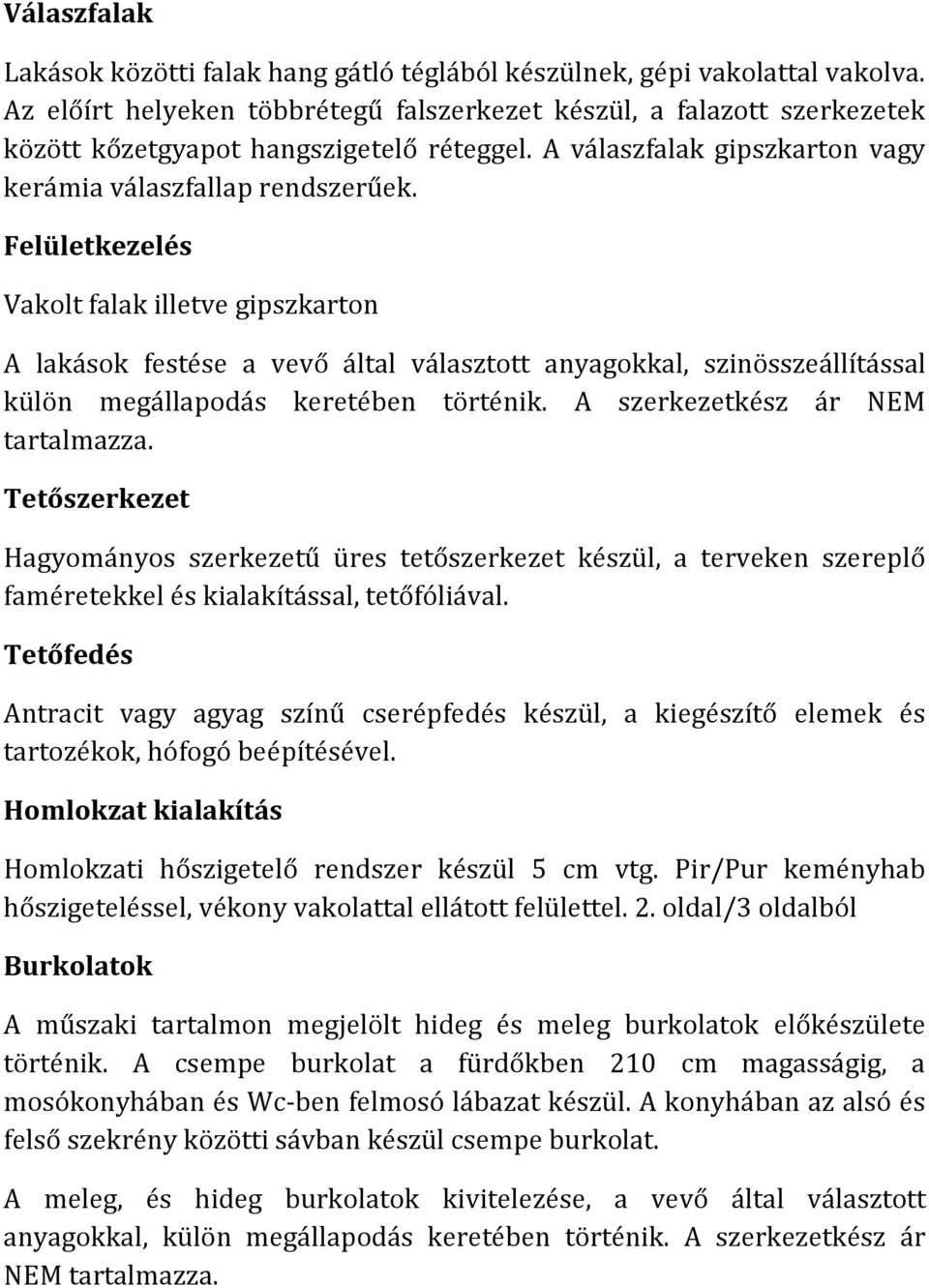 Válaszfalak

Lakások közötti falak hang gátló téglából készülnek, gépi vakolattal vakolva. Az előírt helyeken többrétegű falszerkezet készül, a falazott szerkezetek között kőzetgyapot hangszigetelő réteggel. A válaszfalak gipszkarton vagy kerámia válaszfallap rendszerűek.

Felületkezelés

Vakolt falak illetve gipszkarton

A lakások festése a vevő által választott anyagokkal, szinösszeállítással külön megállapodás keretében történik. A szerkezetkész ár NEM tartalmazza.

Tetőszerkezet

Hagyományos szerkezetű üres tetőszerkezet készül, a terveken szereplő faméretekkel és kialakítással, tetőfóliával.

Tetőfedés

Antracit vagy agyag színű cserépfedés készül, a kiegészítő elemek és tartozékok, hófogó beépítésével.

Homlokzat kialakítás

Homlokzati hőszigetelő rendszer készül 5 cm vtg. Pir/Pur keményhab hőszigeteléssel, vékony vakolattal ellátott felülettel. 2. oldal/3 oldalból

Burkolatok

A műszaki tartalmon megjelölt hideg és meleg burkolatok előkészülete történik. A csempe burkolat a fürdőkben 210 cm magasságig, a mosókonyhában és Wc-ben felmosó lábazat készül. A konyhában az alsó és felső szekrény közötti sávban készül csempe burkolat.

A meleg, és hideg burkolatok kivitelezése, a vevő által választott anyagokkal, külön megállapodás keretében történik. A szerkezetkész ár NEM tartalmazza.